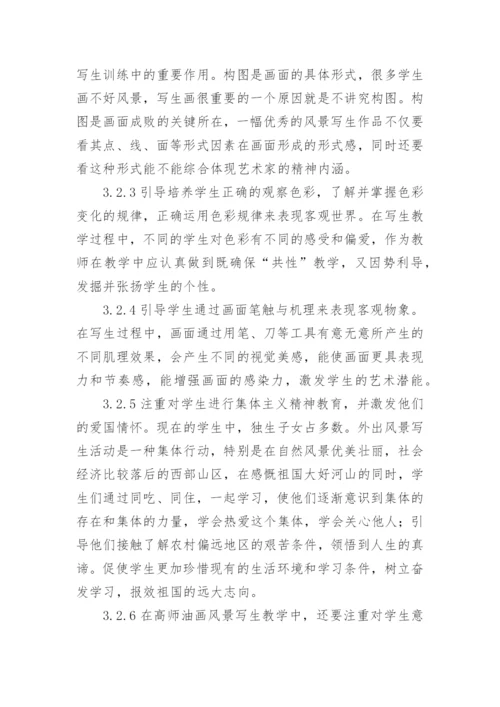 写生训练中的重要作用。构图是画面的具体形式，很多学生画不好风景，写生画很重要的一个原因就是不讲究构图。构图是画面成败的关键所在，一幅优秀的风景写生作品不仅要看其点、线、面等形式因素在画面形成的形式感，同时还要看这种形式能不能综合体现艺术家的精神内涵。

3.2.3 引导培养学生正确的观察色彩，了解并掌握色彩变化的规律，正确运用色彩规律来表现客观世界。在写生教学过程中，不同的学生对色彩有不同的感受和偏爱，作为教师在教学中应认真做到既确保“共性”教学，又因势利导，发掘并张扬学生的个性。

3.2.4 引导学生通过画面笔触与机理来表现客观物象。在写生过程中，画面通过用笔、刀等工具有意无意所产生的不同肌理效果，会产生不同的视觉美感，能使画面更具表现力和节奏感，能增强画面的感染力，激发学生的艺术潜能。

3.2.5 注重对学生进行集体主义精神教育，并激发他们的爱国情怀。现在的学生中，独生子女占多数。外出风景写生活动是一种集体行动，特别是在自然风景优美壮丽，社会经济比较落后的西部山区，在感慨祖国大好河山的同时，学生们通过同吃、同住，一起学习，使他们逐渐意识到集体的存在和集体的力量，学会热爱这个集体，学会关心他人；引导他们接触了解农村偏远地区的艰苦条件，领悟到人生的真谛。促使学生更加珍惜现有的生活环境和学习条件，树立奋发学习，报效祖国的远大志向。

3.2.6 在高师油画风景写生教学中，还要注重对学生意